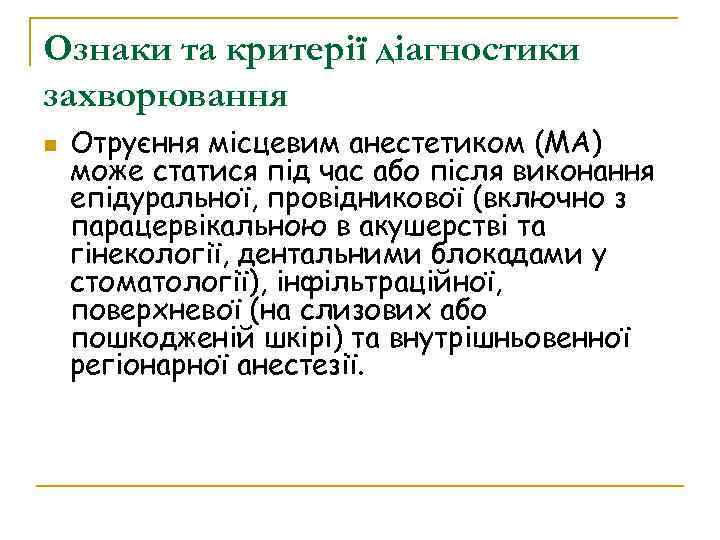 Ознаки та критерії діагностики захворювання

Отруєння місцевим анестетиком (МА) може статися під час або після виконання епідуральної, провідникової (включно з парацервікальною в акушерстві та гінекології, дентальними блокадами у стоматології), інфільтраційної, поверхневої (на слизових або пошкодженій шкірі) та внутрішньовенної регіонарної анестезії.